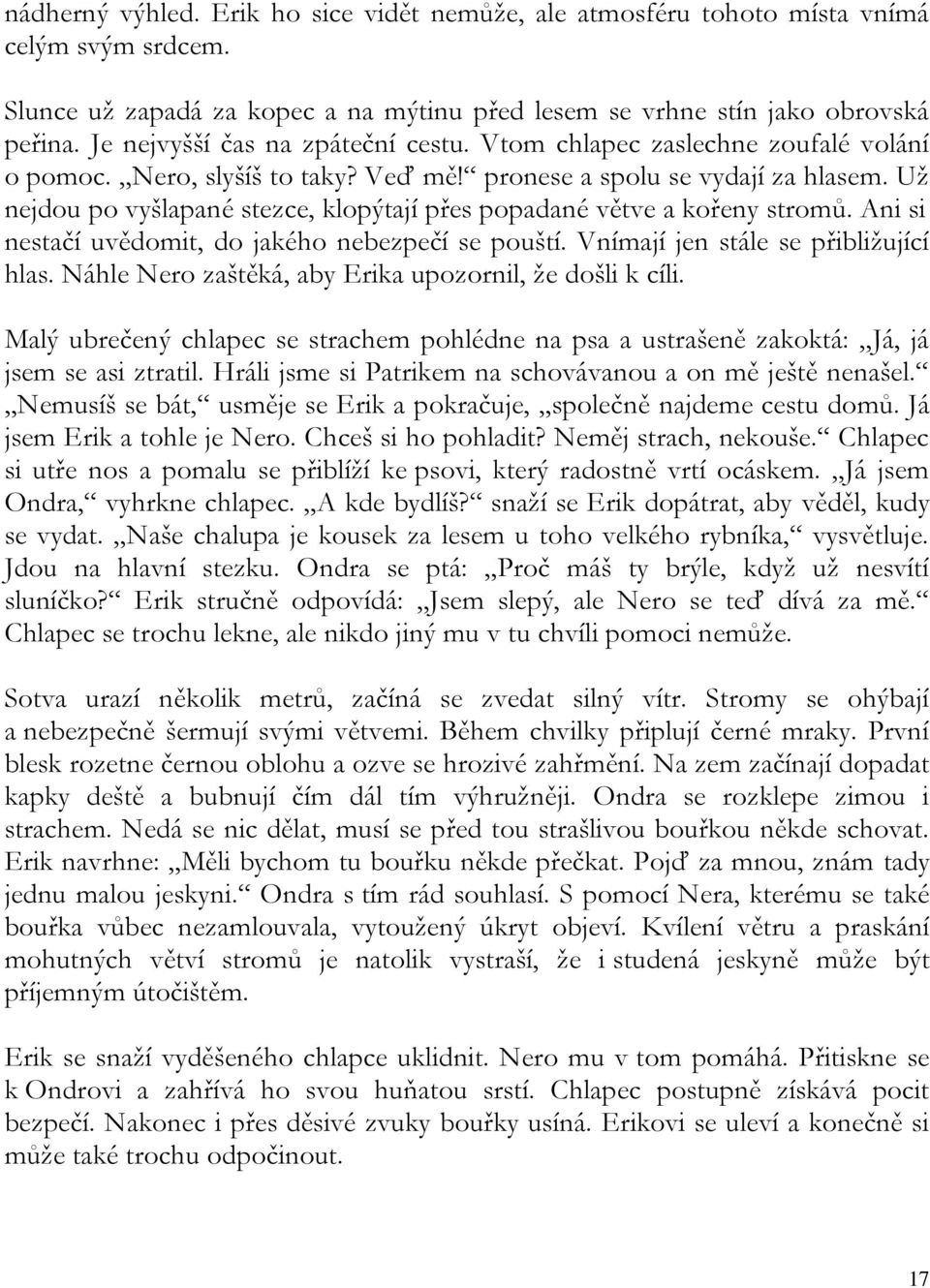 nádherný výhled. Erik ho sice vidět nemůže, ale atmosféru tohoto místa vnímá celým svým srdcem.

Slunce už zapadá za kopec a na mýtinu před lesem se vrhne stín jako obrovská peřina. Je nejvyšší čas na zpáteční cestu. Vtom chlapec zaslechne zoufalé volání o pomoc. „Nero, slyšíš to taky? Veď mě!“ pronese a spolu se vydají za hlasem. Už nejdou po vyšlapané stezce, klopýtají přes popadané větve a kořeny stromů. Ani si nestačí uvědomit, do jakého nebezpečí se pouští. Vnímají jen stále se přibližující hlas. Náhle Nero zaštěká, aby Erika upozornil, že došli k cíli.

Malý ubrečený chlapec se strachem pohlédne na psa a ustrašeně zakoktá: „Já, já jsem se asi ztratil. Hráli jsme si Patrikem na schovávanou a on mě ještě nenašel.“ „Nemusíš se bát,“ usměje se Erik a pokračuje, „společně najdeme cestu domů. Já jsem Erik a tohle je Nero. Chceš si ho pohladit? Neměj strach, nekouše.“ Chlapec si utře nos a pomalu se přiblíží ke psovi, který radostně vrtí ocáskem. „Já jsem Ondra,“ vyhrkne chlapec. „A kde bydlíš?“ snaží se Erik dopátrat, aby věděl, kudy se vydat. „Naše chalupa je kousek za lesem u toho velkého rybníka,“ vysvětluje. Jdou na hlavní stezku. Ondra se ptá: „Proč máš ty brýle, když už nesvítí sluníčko?“ Erik stručně odpovídá: „Jsem slepý, ale Nero se teď dívá za mě.“ Chlapec se trochu lekne, ale nikdo jiný mu v tu chvíli pomoci nemůže.

Sotva urazí několik metrů, začíná se zvedat silný vítr. Stromy se ohýbají a nebezpečně šermují svými větvemi. Během chvilky připlují černé mraky. První blesk rozetne černou oblohu a ozve se hrozivé zahřmění. Na zem začínají dopadat kapky deště a bubnují čím dál tím výhružněji. Ondra se rozklepe zimou i strachem. Nedá se nic dělat, musí se před tou strašlivou bouřkou někde schovat. Erik navrhne: „Měli bychom tu bouřku někde přečkat. Pojď za mnou, znám tady jednu malou jeskyni.“ Ondra s tím rád souhlasí. S pomocí Nera, kterému se také bouřka vůbec nezamlouvala, vytoužený úkryt objeví. Kvílení větru a praskání mohutných větví stromů je natolik vystraší, že i studená jeskyně může být příjemným útočištěm.

Erik se snaží vyděšeného chlapce uklidnit. Nero mu v tom pomáhá. Přitiskne se k Ondrovi a zahřívá ho svou huňatou srstí. Chlapec postupně získává pocit bezpečí. Nakonec i přes děsivé zvuky bouřky usíná. Erikovi se uleví a konečně si může také trochu odpočinout.

17